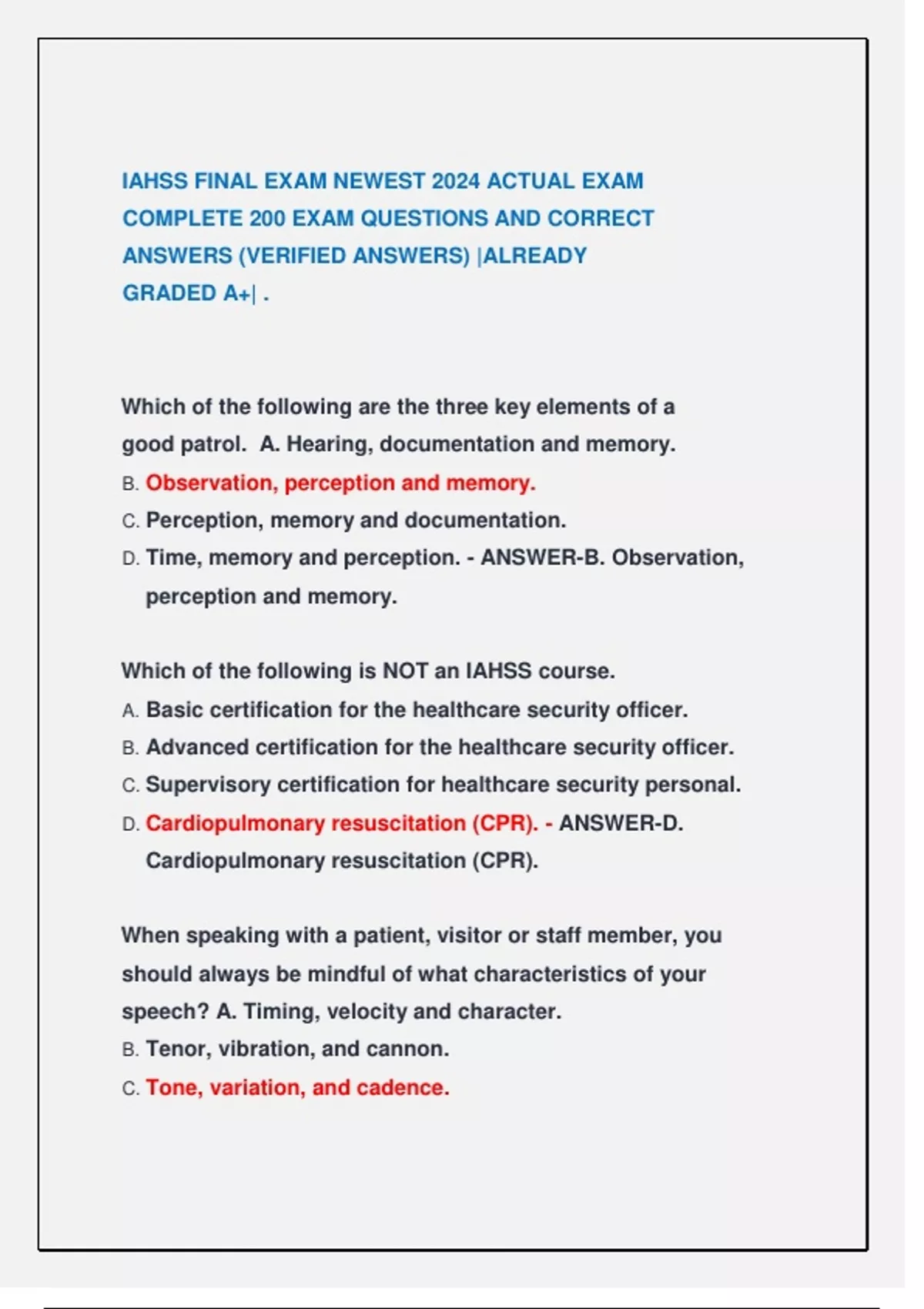 IAHSS FINAL EXAM NEWEST 2024 ACTUAL EXAM COMPLETE 200 EXAM QUESTIONS AND CORRECT ANSWERS (VERIFIED ANSWERS) |ALREADY GRADED A+| .

Which of the following are the three key elements of a good patrol.  A. Hearing, documentation and memory.
B. Observation, perception and memory.
C. Perception, memory and documentation.
D. Time, memory and perception. - ANSWER-B. Observation, perception and memory.

Which of the following is NOT an IAHSS course.
A. Basic certification for the healthcare security officer.
B. Advanced certification for the healthcare security officer.
C. Supervisory certification for healthcare security personal.
D. Cardiopulmonary resuscitation (CPR). - ANSWER-D. Cardiopulmonary resuscitation (CPR).

When speaking with a patient, visitor or staff member, you should always be mindful of what characteristics of your speech? A. Timing, velocity and character.
B. Tenor, vibration, and cannon.
C. Tone, variation, and cadence.